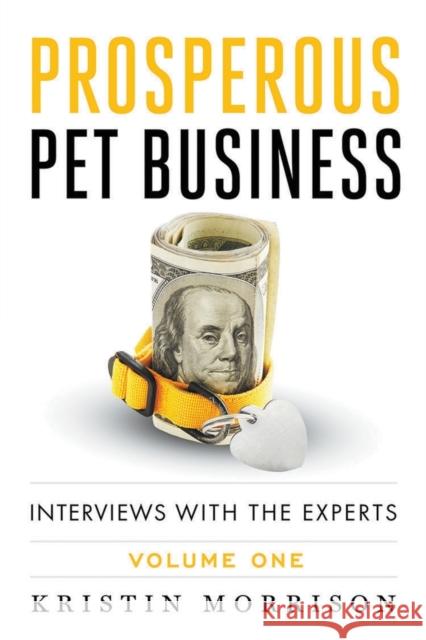 PROSPEROUS
PET BUSINESS

INTERVIEWS WITH THE EXPERTS

VOLUME ONE

KRISTIN MORRISON